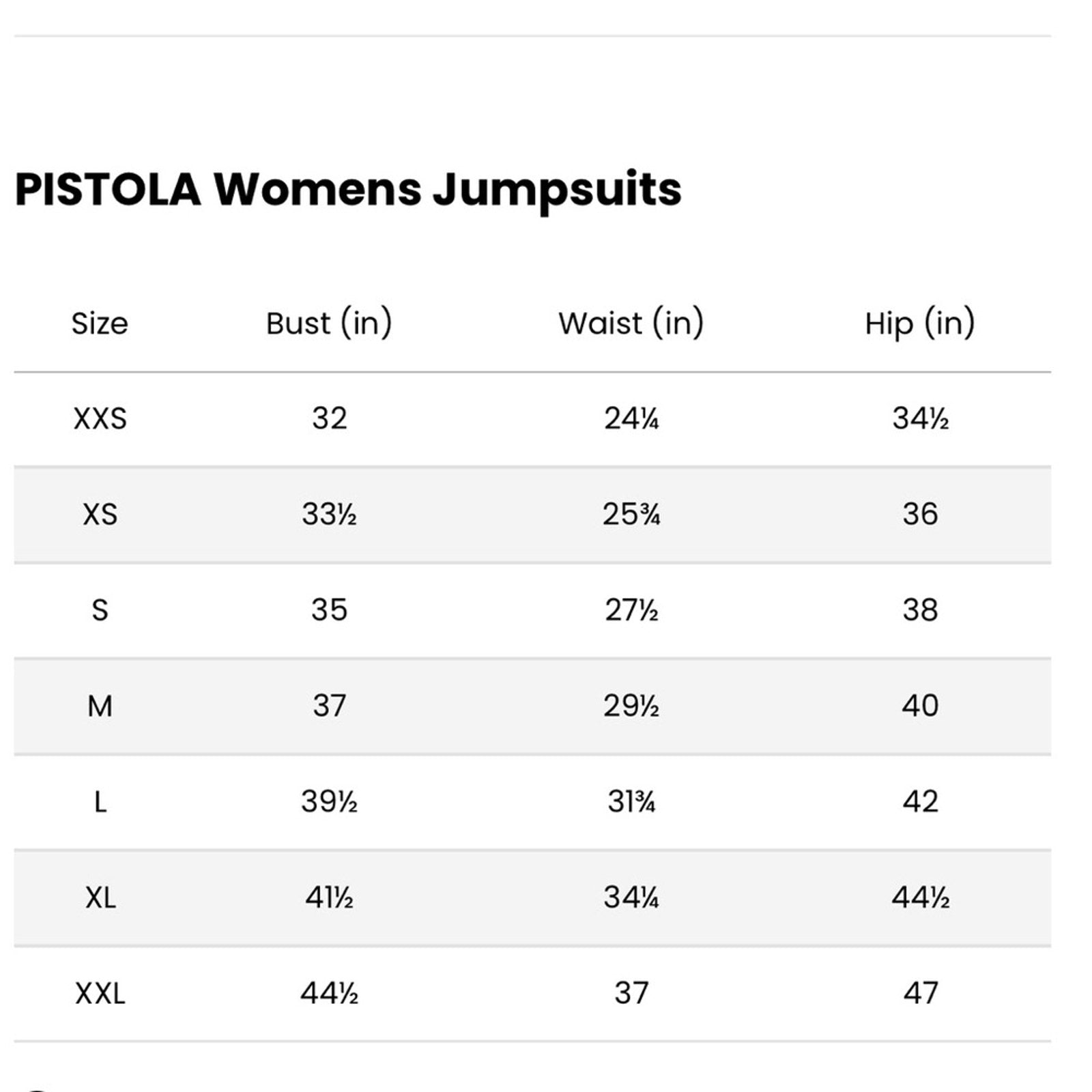 PISTOLA Womens Jumpsuits

| Size | Bust (in) | Waist (in) | Hip (in) |
|---|---|---|---|
| XXS | 32 | 24¼ | 34½ |
| XS | 33½ | 25¾ | 36 |
| S | 35 | 27½ | 38 |
| M | 37 | 29½ | 40 |
| L | 39½ | 31¾ | 42 |
| XL | 41½ | 34¼ | 44½ |
| XXL | 44½ | 37 | 47 |